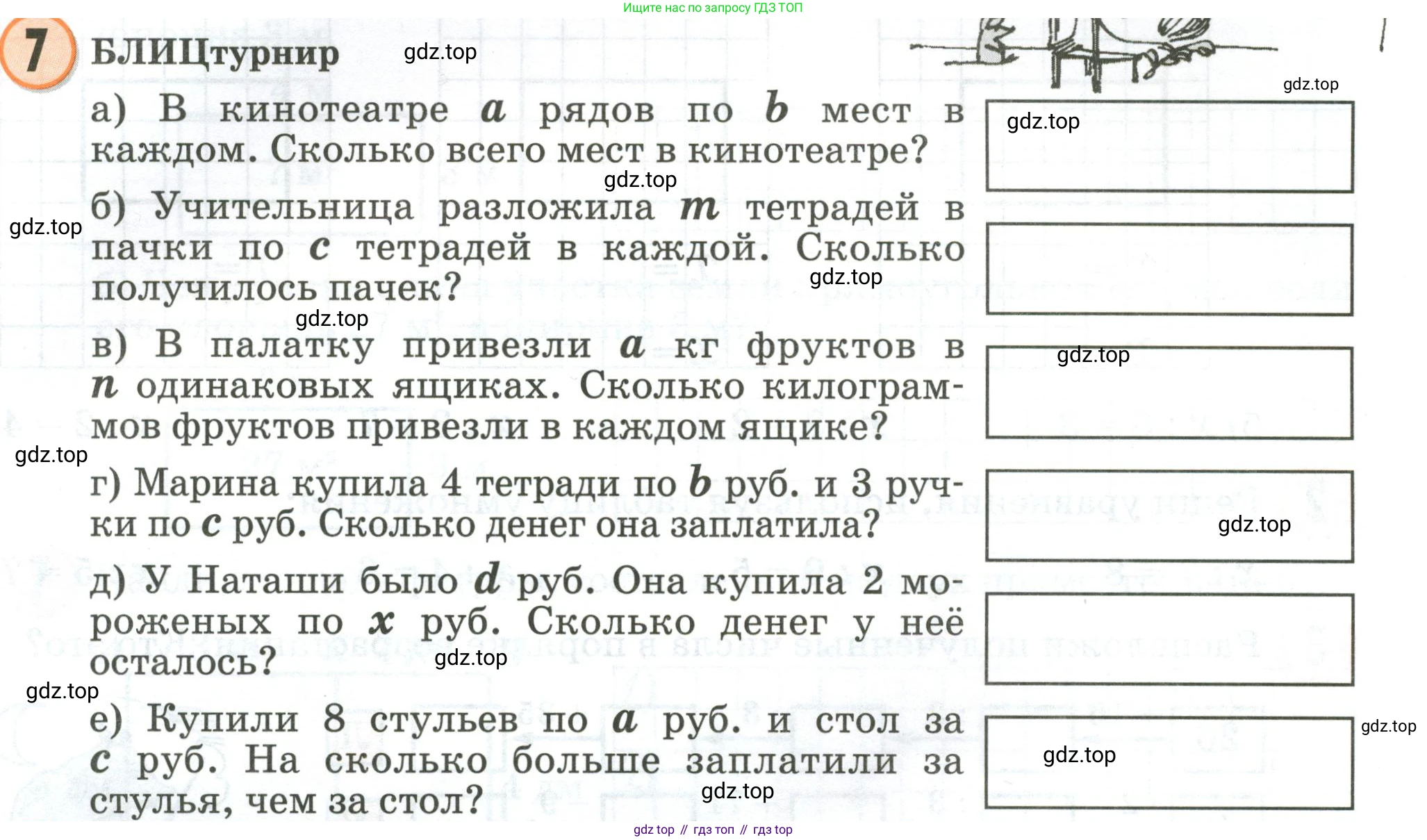 Ищите нас по запросу ГДЗ ТОП

7 БЛИЦтурнир gdz.top

gdz.top

а) В кинотеатре $a$ рядов по $b$ мест в каждом. Сколько всего мест в кинотеатре?

gdz.top

gdz.top

б) Учительница разложила $m$ тетрадей в пачки по $c$ тетрадей в каждой. Сколько получилось пачек?

gdz.top

gdz.top

gdz.top

в) В палатку привезли $a$ кг фруктов в $n$ одинаковых ящиках. Сколько килограммов фруктов привезли в каждом ящике?

gdz.top

gdz.top

г) Марина купила 4 тетради по $b$ руб. и 3 ручки по $c$ руб. Сколько денег она заплатила?

gdz.top

д) У Наташи было $d$ руб. Она купила 2 мороженых по $x$ руб. Сколько денег у неё осталось?

gdz.top

gdz.top

е) Купили 8 стульев по $a$ руб. и стол за $c$ руб. На сколько больше заплатили за стулья, чем за стол?

gdz.top

gdz.top

gdz.top

gdz top // гдз топ // гдз top